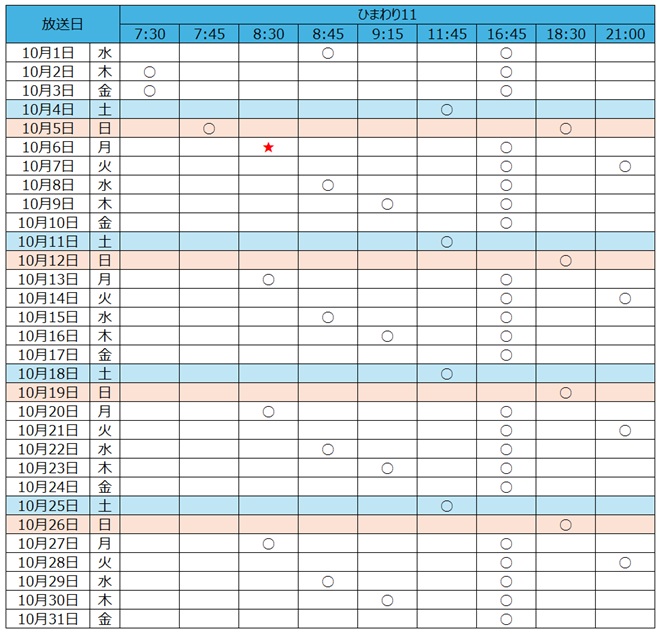 | 放送日 |  | ひまわり11 |  |  |  |  |  |  |  |  |
|---|---|---|---|---|---|---|---|---|---|---|
|  |  | 7:30 | 7:45 | 8:30 | 8:45 | 9:15 | 11:45 | 16:45 | 18:30 | 21:00 |
| 10月1日 | 水 |  |  |  | ○ |  |  | ○ |  |  |
| 10月2日 | 木 | ○ |  |  |  |  |  | ○ |  |  |
| 10月3日 | 金 | ○ |  |  |  |  |  | ○ |  |  |
| 10月4日 | 土 |  |  |  |  |  | ○ |  |  |  |
| 10月5日 | 日 |  | ○ |  |  |  |  |  | ○ |  |
| 10月6日 | 月 |  |  | ★ |  |  |  | ○ |  |  |
| 10月7日 | 火 |  |  |  |  |  |  | ○ |  | ○ |
| 10月8日 | 水 |  |  |  | ○ |  |  | ○ |  |  |
| 10月9日 | 木 |  |  |  |  | ○ |  | ○ |  |  |
| 10月10日 | 金 |  |  |  |  |  |  | ○ |  |  |
| 10月11日 | 土 |  |  |  |  |  | ○ |  |  |  |
| 10月12日 | 日 |  |  |  |  |  |  |  | ○ |  |
| 10月13日 | 月 |  |  | ○ |  |  |  | ○ |  |  |
| 10月14日 | 火 |  |  |  |  |  |  | ○ |  | ○ |
| 10月15日 | 水 |  |  |  | ○ |  |  | ○ |  |  |
| 10月16日 | 木 |  |  |  |  | ○ |  | ○ |  |  |
| 10月17日 | 金 |  |  |  |  |  |  | ○ |  |  |
| 10月18日 | 土 |  |  |  |  |  | ○ |  |  |  |
| 10月19日 | 日 |  |  |  |  |  |  |  | ○ |  |
| 10月20日 | 月 |  |  | ○ |  |  |  | ○ |  |  |
| 10月21日 | 火 |  |  |  |  |  |  | ○ |  | ○ |
| 10月22日 | 水 |  |  |  | ○ |  |  | ○ |  |  |
| 10月23日 | 木 |  |  |  |  | ○ |  | ○ |  |  |
| 10月24日 | 金 |  |  |  |  |  |  | ○ |  |  |
| 10月25日 | 土 |  |  |  |  |  | ○ |  |  |  |
| 10月26日 | 日 |  |  |  |  |  |  |  | ○ |  |
| 10月27日 | 月 |  |  | ○ |  |  |  | ○ |  |  |
| 10月28日 | 火 |  |  |  |  |  |  | ○ |  | ○ |
| 10月29日 | 水 |  |  |  | ○ |  |  | ○ |  |  |
| 10月30日 | 木 |  |  |  |  | ○ |  | ○ |  |  |
| 10月31日 | 金 |  |  |  |  |  |  | ○ |  |  |